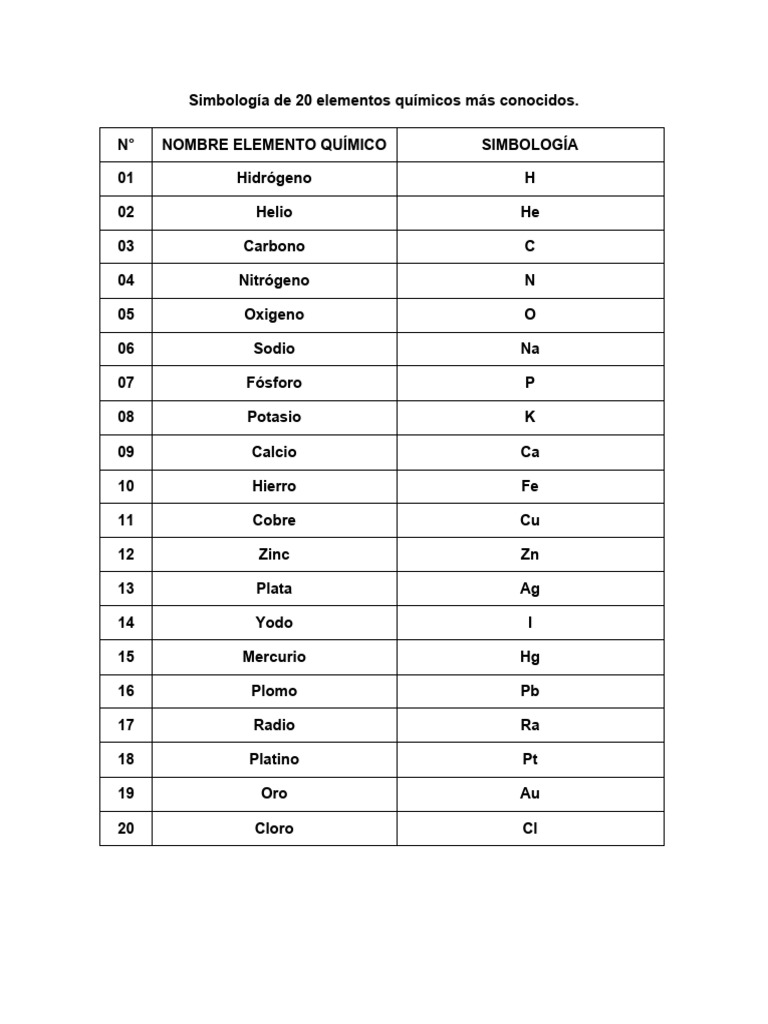 Simbología de 20 elementos químicos más conocidos.

| N° | NOMBRE ELEMENTO QUÍMICO | SIMBOLOGÍA |
|---|---|---|
| 01 | Hidrógeno | H |
| 02 | Helio | He |
| 03 | Carbono | C |
| 04 | Nitrógeno | N |
| 05 | Oxigeno | O |
| 06 | Sodio | Na |
| 07 | Fósforo | P |
| 08 | Potasio | K |
| 09 | Calcio | Ca |
| 10 | Hierro | Fe |
| 11 | Cobre | Cu |
| 12 | Zinc | Zn |
| 13 | Plata | Ag |
| 14 | Yodo | I |
| 15 | Mercurio | Hg |
| 16 | Plomo | Pb |
| 17 | Radio | Ra |
| 18 | Platino | Pt |
| 19 | Oro | Au |
| 20 | Cloro | Cl |